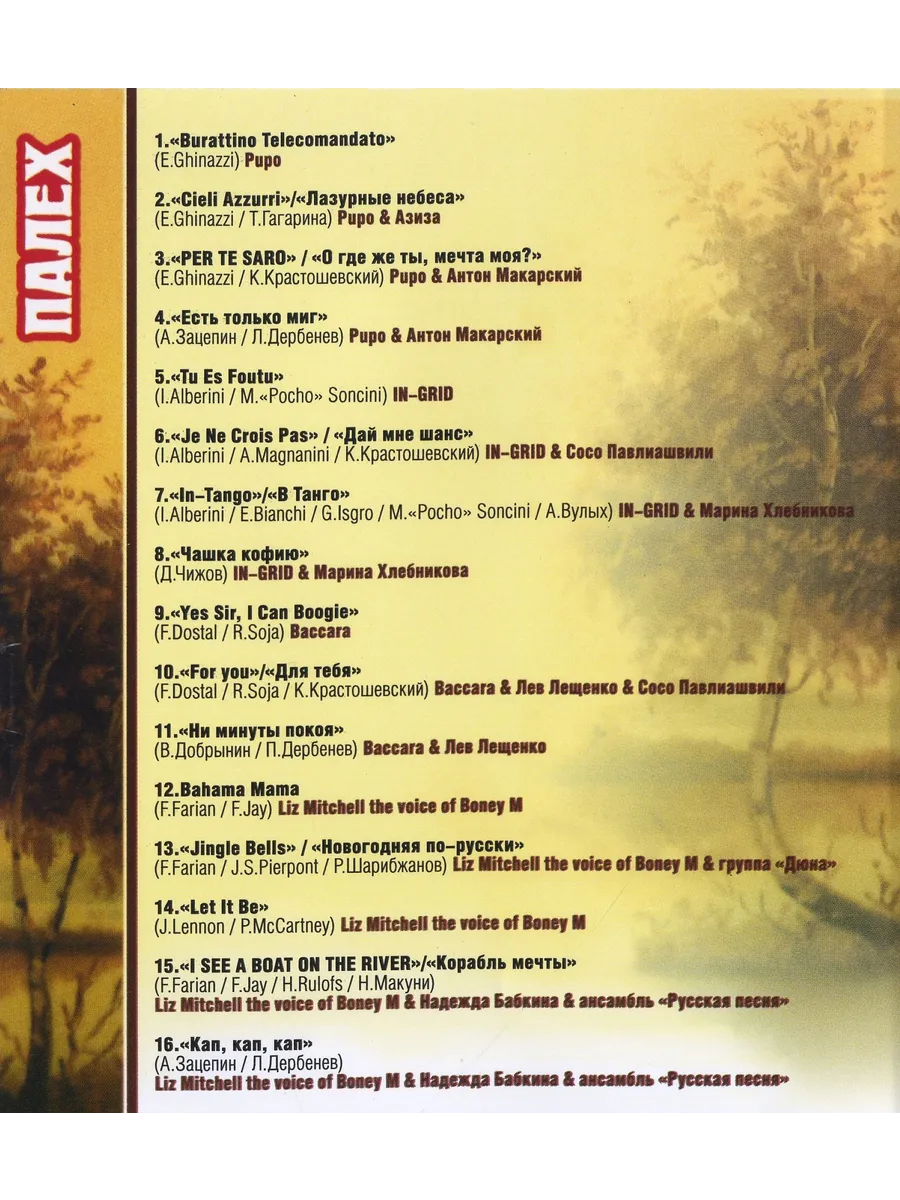 ПАЛЕХ

1.«Burattino Telecomandato»
(E.Ghinazzi) Pupo

2.«Cieli Azzurri»/«Лазурные небеса»
(E.Ghinazzi / Т.Гагарина) Pupo & Азиза

3.«PER TE SARO» / «О где же ты, мечта моя?»
(E.Ghinazzi / К.Крастошевский) Pupo & Антон Макарский

4.«Есть только миг»
(А.Зацепин / Л.Дербенев) Pupo & Антон Макарский

5.«Tu Es Foutu»
(I.Alberini / M.«Pocho» Soncini) IN-GRID

6.«Je Ne Crois Pas» / «Дай мне шанс»
(I.Alberini / A.Magnanini / К.Крастошевский) IN-GRID & Сосо Павлиашвили

7.«In-Tango»/«В Танго»
(I.Alberini / E.Bianchi / G.Isgro / M.«Pocho» Soncini / А.Вулых) IN-GRID & Марина Хлебникова

8.«Чашка кофию»
(Д.Чижов) IN-GRID & Марина Хлебникова

9.«Yes Sir, I Can Boogie»
(F.Dostal / R.Soja) Baccara

10.«For you»/«Для тебя»
(F.Dostal / R.Soja / К.Крастошевский) Baccara & Лев Лещенко & Сосо Павлиашвили

11.«Ни минуты покоя»
(В.Добрынин / П.Дербенев) Baccara & Лев Лещенко

12.Bahama Mama
(F.Farian / F.Jay) Liz Mitchell the voice of Boney M

13.«Jingle Bells» / «Новогодняя по-русски»
(F.Farian / J.S.Pierpont / Р.Шарибжанов) Liz Mitchell the voice of Boney M & группа «Дюна»

14.«Let It Be»
(J.Lennon / P.McCartney) Liz Mitchell the voice of Boney M

15.«I SEE A BOAT ON THE RIVER»/«Корабль мечты»
(F.Farian / F.Jay / H.Rulofs / Н.Макуни)
Liz Mitchell the voice of Boney M & Надежда Бабкина & ансамбль «Русская песня»

16.«Кап, кап, кап»
(А.Зацепин / Л.Дербенев)
Liz Mitchell the voice of Boney M & Надежда Бабкина & ансамбль «Русская песня»